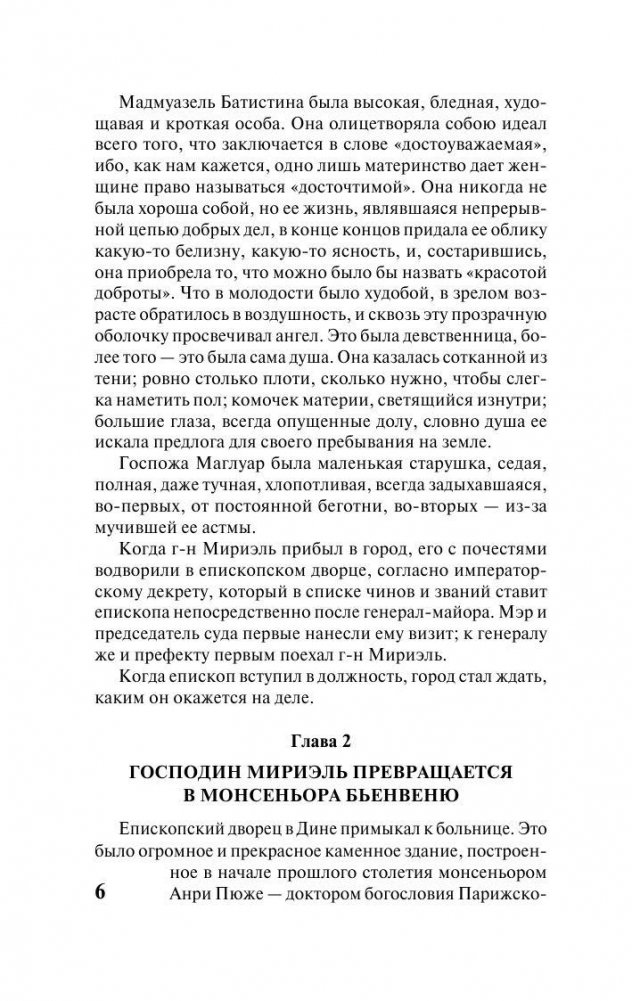 Мадмуазель Батистина была высокая, бледная, худощавая и кроткая особа. Она олицетворяла собою идеал всего того, что заключается в слове «достоуважаемая», ибо, как нам кажется, одно лишь материнство дает женщине право называться «досточтимой». Она никогда не была хороша собой, но ее жизнь, являвшаяся непрерывной цепью добрых дел, в конце концов придала ее облику какую-то белизну, какую-то ясность, и, состарившись, она приобрела то, что можно было бы назвать «красотой доброты». Что в молодости было худобой, в зрелом возрасте обратилось в воздушность, и сквозь эту прозрачную оболочку просвечивал ангел. Это была девственница, более того — это была сама душа. Она казалась сотканной из тени; ровно столько плоти, сколько нужно, чтобы слегка наметить пол; комочек материи, светящийся изнутри; большие глаза, всегда опущенные долу, словно душа ее искала предлога для своего пребывания на земле.

Госпожа Маглуар была маленькая старушка, седая, полная, даже тучная, хлопотливая, всегда задыхавшаяся, во-первых, от постоянной беготни, во-вторых — из-за мучившей ее астмы.

Когда г-н Мириэль прибыл в город, его с почестями водворили в епископском дворце, согласно императорскому декрету, который в списке чинов и званий ставит епископа непосредственно после генерал-майора. Мэр и председатель суда первые нанесли ему визит; к генералу же и префекту первым поехал г-н Мириэль.

Когда епископ вступил в должность, город стал ждать, каким он окажется на деле.

Глава 2

ГОСПОДИН МИРИЭЛЬ ПРЕВРАЩАЕТСЯ В МОНСЕНЬОРА БЬЕНВЕНЮ

Епископский дворец в Дине примыкал к больнице. Это было огромное и прекрасное каменное здание, построенное в начале прошлого столетия монсеньором Анри Пюже — доктором богословия Парижско-

6